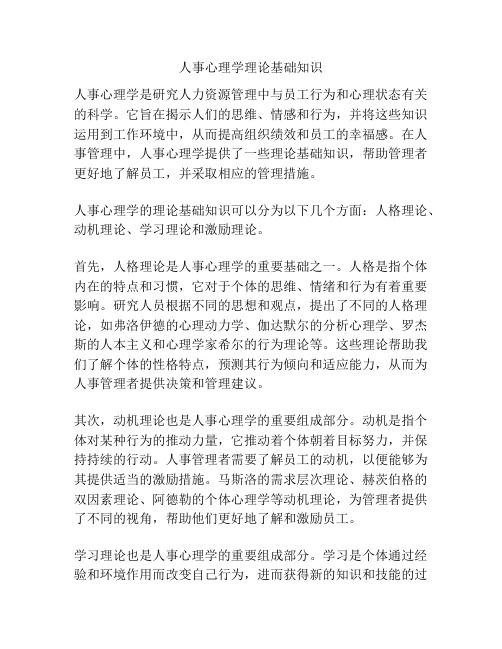 人事心理学理论基础知识

人事心理学是研究人力资源管理中与员工行为和心理状态有关的科学。它旨在揭示人们的思维、情感和行为，并将这些知识运用到工作环境中，从而提高组织绩效和员工的幸福感。在人事管理中，人事心理学提供了一些理论基础知识，帮助管理者更好地了解员工，并采取相应的管理措施。

人事心理学的理论基础知识可以分为以下几个方面：人格理论、动机理论、学习理论和激励理论。

首先，人格理论是人事心理学的重要基础之一。人格是指个体内在的特点和习惯，它对于个体的思维、情绪和行为有着重要影响。研究人员根据不同的思想和观点，提出了不同的人格理论，如弗洛伊德的心理动力学、伽达默尔的分析心理学、罗杰斯的人本主义和心理学家希尔的行为理论等。这些理论帮助我们了解个体的性格特点，预测其行为倾向和适应能力，从而为人事管理者提供决策和管理建议。

其次，动机理论也是人事心理学的重要组成部分。动机是指个体对某种行为的推动力量，它推动着个体朝着目标努力，并保持持续的行动。人事管理者需要了解员工的动机，以便能够为其提供适当的激励措施。马斯洛的需求层次理论、赫茨伯格的双因素理论、阿德勒的个体心理学等动机理论，为管理者提供了不同的视角，帮助他们更好地了解和激励员工。

学习理论也是人事心理学的重要组成部分。学习是个体通过经验和环境作用而改变自己行为，进而获得新的知识和技能的过